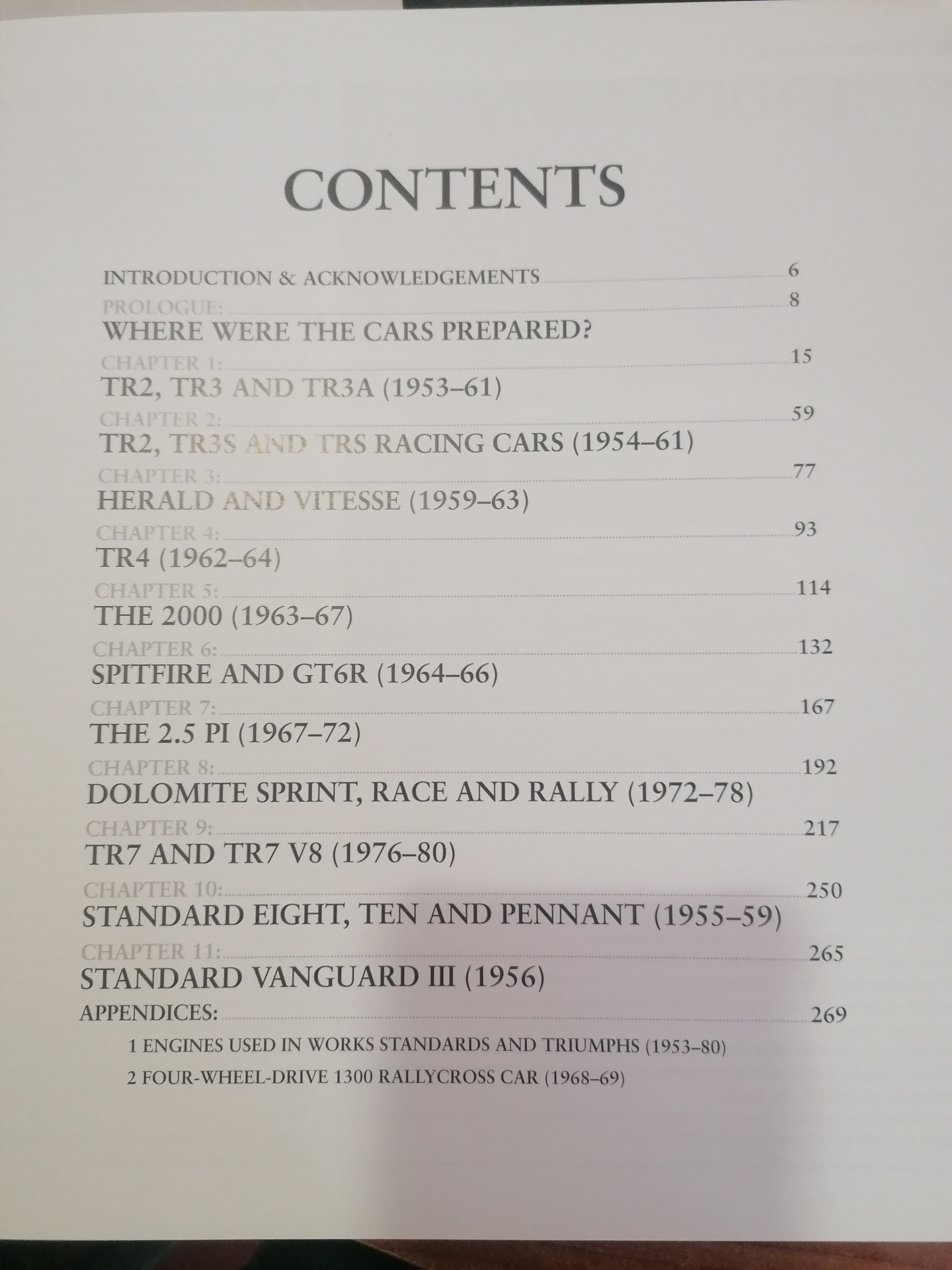 CONTENTS

INTRODUCTION & ACKNOWLEDGEMENTS 6

PROLOGUE: 8
WHERE WERE THE CARS PREPARED?

CHAPTER 1: 15
TR2, TR3 AND TR3A (1953–61)

CHAPTER 2: 59
TR2, TR3S AND TRS RACING CARS (1954–61)

CHAPTER 3: 77
HERALD AND VITESSE (1959–63)

CHAPTER 4: 93
TR4 (1962–64)

CHAPTER 5: 114
THE 2000 (1963–67)

CHAPTER 6: 132
SPITFIRE AND GT6R (1964–66)

CHAPTER 7: 167
THE 2.5 PI (1967–72)

CHAPTER 8: 192
DOLOMITE SPRINT, RACE AND RALLY (1972–78)

CHAPTER 9: 217
TR7 AND TR7 V8 (1976–80)

CHAPTER 10: 250
STANDARD EIGHT, TEN AND PENNANT (1955–59)

CHAPTER 11: 265
STANDARD VANGUARD III (1956)

APPENDICES: 269
1 ENGINES USED IN WORKS STANDARDS AND TRIUMPHS (1953–80)
2 FOUR-WHEEL-DRIVE 1300 RALLYCROSS CAR (1968–69)